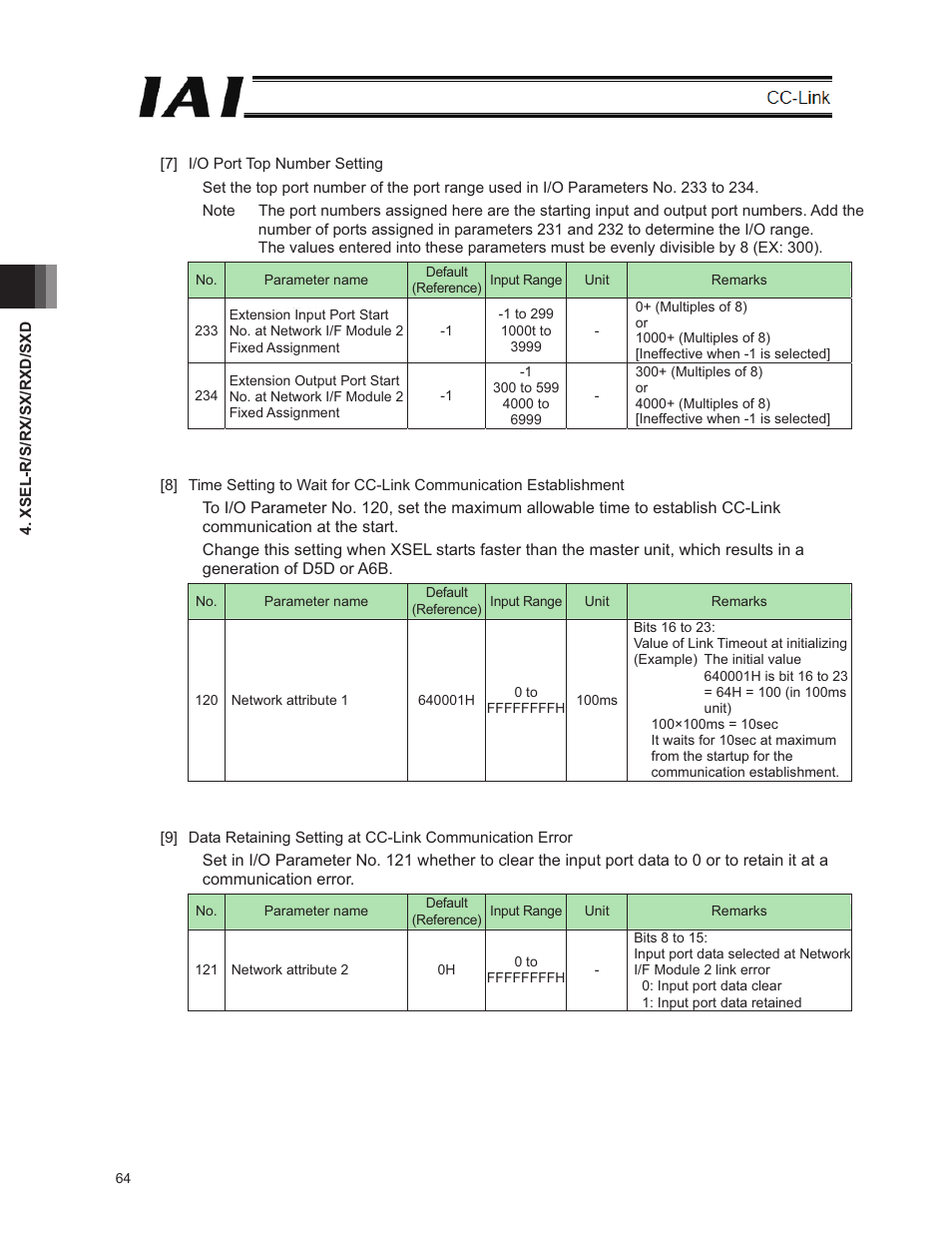 IAI

CC-Link

4. XSEL-R/S/RX/SX/RXD/SXD

[7] I/O Port Top Number Setting

Set the top port number of the port range used in I/O Parameters No. 233 to 234.

Note The port numbers assigned here are the starting input and output port numbers. Add the number of ports assigned in parameters 231 and 232 to determine the I/O range. The values entered into these parameters must be evenly divisible by 8 (EX: 300).

| No. | Parameter name | Default (Reference) | Input Range | Unit | Remarks |
|---|---|---|---|---|---|
| 233 | Extension Input Port Start No. at Network I/F Module 2 Fixed Assignment | -1 | -1 to 299 1000t to 3999 | - | 0+ (Multiples of 8) or 1000+ (Multiples of 8) [Ineffective when -1 is selected] |
| 234 | Extension Output Port Start No. at Network I/F Module 2 Fixed Assignment | -1 | -1 300 to 599 4000 to 6999 | - | 300+ (Multiples of 8) or 4000+ (Multiples of 8) [Ineffective when -1 is selected] |

[8] Time Setting to Wait for CC-Link Communication Establishment

To I/O Parameter No. 120, set the maximum allowable time to establish CC-Link communication at the start.

Change this setting when XSEL starts faster than the master unit, which results in a generation of D5D or A6B.

| No. | Parameter name | Default (Reference) | Input Range | Unit | Remarks |
|---|---|---|---|---|---|
| 120 | Network attribute 1 | 640001H | 0 to FFFFFFFFH | 100ms | Bits 16 to 23: Value of Link Timeout at initializing (Example) The initial value 640001H is bit 16 to 23 = 64H = 100 (in 100ms unit) 100×100ms = 10sec It waits for 10sec at maximum from the startup for the communication establishment. |

[9] Data Retaining Setting at CC-Link Communication Error

Set in I/O Parameter No. 121 whether to clear the input port data to 0 or to retain it at a communication error.

| No. | Parameter name | Default (Reference) | Input Range | Unit | Remarks |
|---|---|---|---|---|---|
| 121 | Network attribute 2 | 0H | 0 to FFFFFFFFH | - | Bits 8 to 15: Input port data selected at Network I/F Module 2 link error 0: Input port data clear 1: Input port data retained |

64